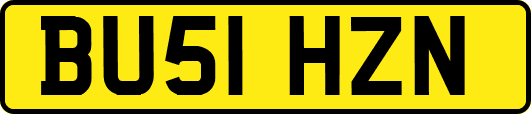 BU51 HZN